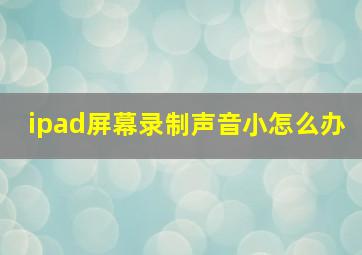 ipad屏幕录制声音小怎么办